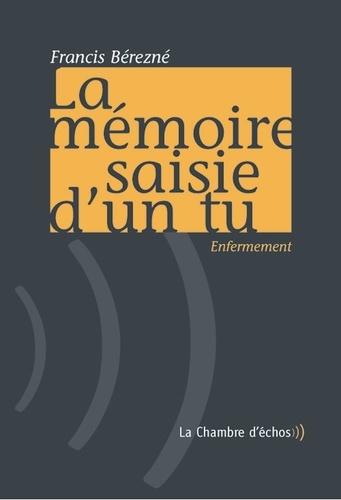 Francis Bérezné

La mémoire saisie d'un tu

Enfermement

La Chambre d'échos)))